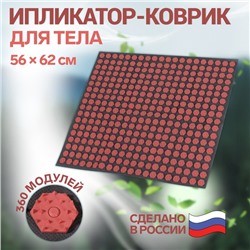 ИПЛИКАТОР-КОВРИК
ДЛЯ ТЕЛА
56 × 62 см

360 МОДУЛЕЙ

СДЕЛАНО
В РОССИИ